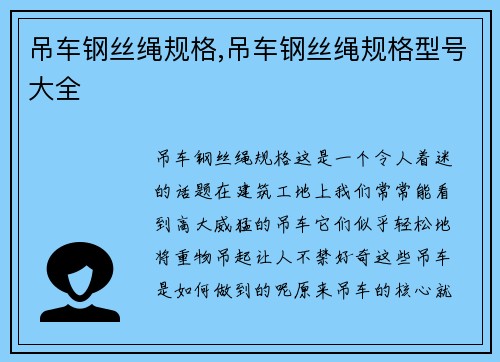 吊车钢丝绳规格,吊车钢丝绳规格型号大全

吊车钢丝绳规格这是一个令人着迷的话题在建筑工地上我们常常能看到高大威猛的吊车它们似乎轻松地将重物吊起让人不禁好奇这些吊车是如何做到的呢原来吊车的核心就